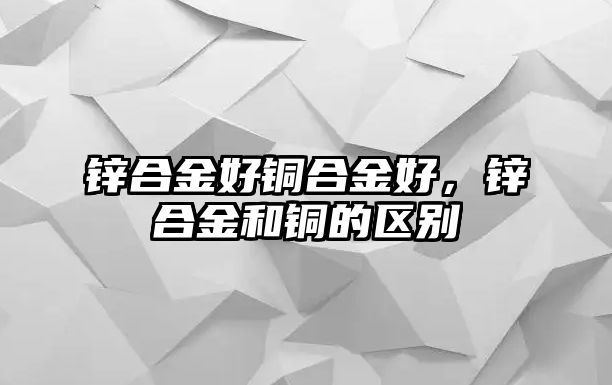 锌合金好铜合金好，锌合金和铜的区别